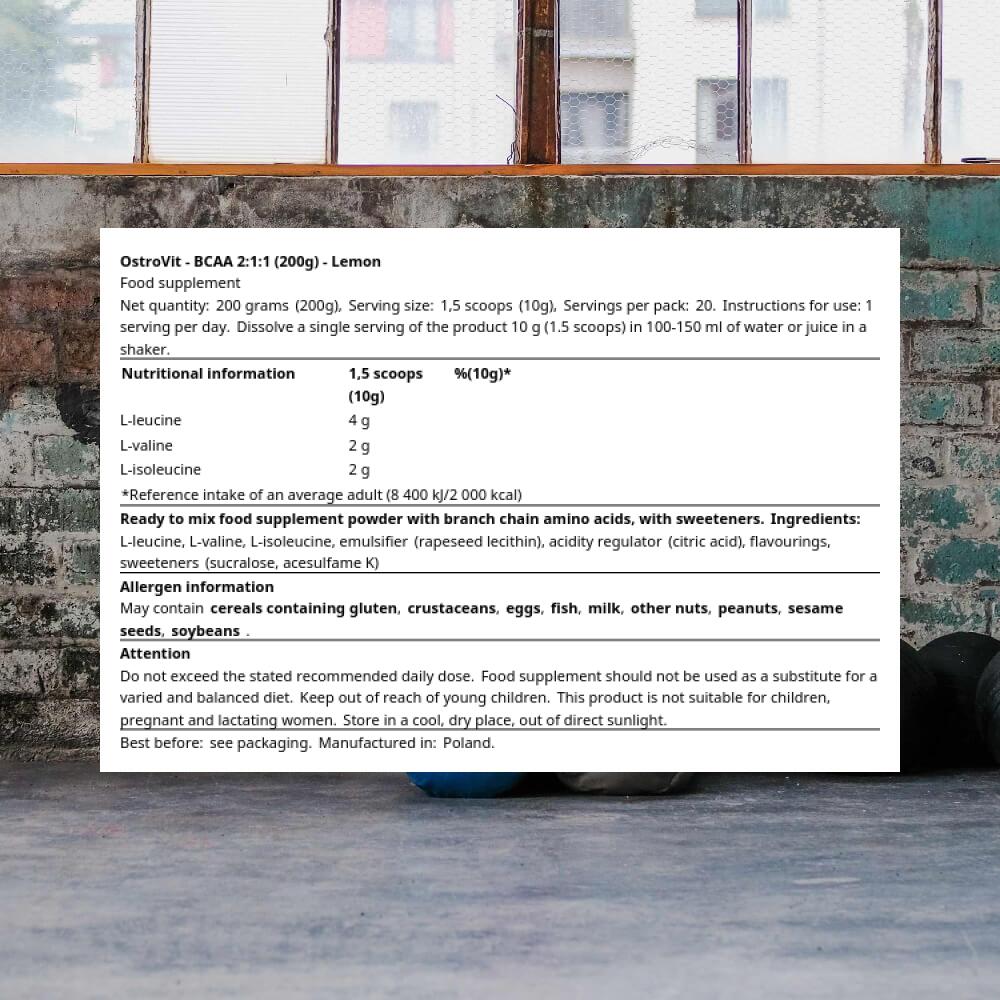 OstroVit - BCAA 2:1:1 (200g) - Lemon

Food supplement

Net quantity: 200 grams (200g), Serving size: 1,5 scoops (10g), Servings per pack: 20. Instructions for use: 1 serving per day. Dissolve a single serving of the product 10 g (1.5 scoops) in 100-150 ml of water or juice in a shaker.

| Nutritional information | 1,5 scoops (10g) | %(10g)* |
|---|---|---|
| L-leucine | 4 g | |
| L-valine | 2 g | |
| L-isoleucine | 2 g | |

*Reference intake of an average adult (8 400 kJ/2 000 kcal)

Ready to mix food supplement powder with branch chain amino acids, with sweeteners. Ingredients: L-leucine, L-valine, L-isoleucine, emulsifier (rapeseed lecithin), acidity regulator (citric acid), flavourings, sweeteners (sucralose, acesulfame K)

Allergen information

May contain cereals containing gluten, crustaceans, eggs, fish, milk, other nuts, peanuts, sesame seeds, soybeans .

Attention

Do not exceed the stated recommended daily dose. Food supplement should not be used as a substitute for a varied and balanced diet. Keep out of reach of young children. This product is not suitable for children, pregnant and lactating women. Store in a cool, dry place, out of direct sunlight.

Best before: see packaging. Manufactured in: Poland.